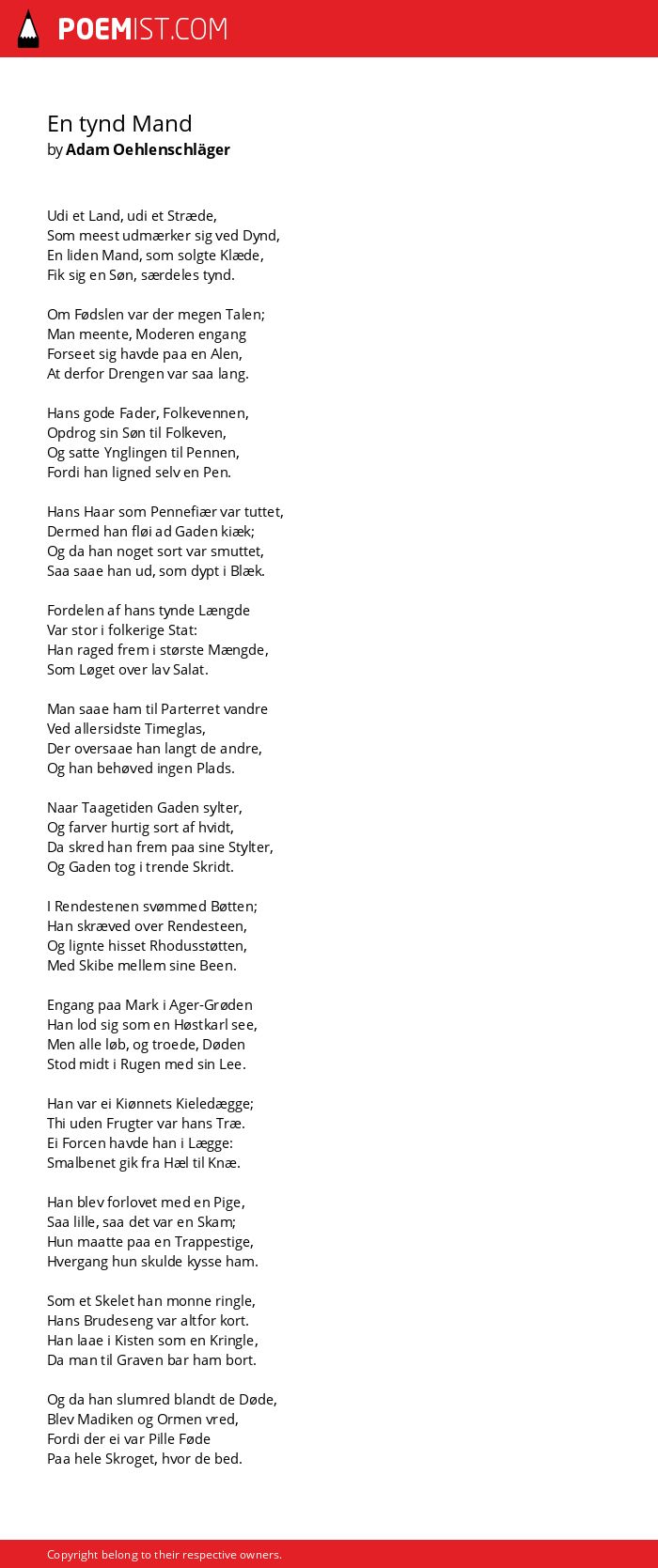 POEMIST.COM

En tynd Mand
by Adam Oehlenschläger

Udi et Land, udi et Stræde,
Som meest udmærker sig ved Dynd,
En liden Mand, som solgte Klæde,
Fik sig en Søn, særdeles tynd.

Om Fødslen var der megen Talen;
Man meente, Moderen engang
Forseet sig havde paa en Alen,
At derfor Drengen var saa lang.

Hans gode Fader, Folkevennen,
Opdrog sin Søn til Folkeven,
Og satte Ynglingen til Pennen,
Fordi han ligned selv en Pen.

Hans Haar som Pennefiær var tuttet,
Dermed han fløi ad Gaden kiæk;
Og da han noget sort var smuttet,
Saa saae han ud, som dypt i Blæk.

Fordelen af hans tynde Længde
Var stor i folkerige Stat:
Han raged frem i største Mængde,
Som Løget over lav Salat.

Man saae ham til Parterret vandre
Ved allersidste Timeglas,
Der oversaae han langt de andre,
Og han behøved ingen Plads.

Naar Taagetiden Gaden sylter,
Og farver hurtig sort af hvidt,
Da skred han frem paa sine Stylter,
Og Gaden tog i trende Skridt.

I Rendestenen svømmed Bøtten;
Han skræved over Rendesteen,
Og lignte hisset Rhodusstøtten,
Med Skibe mellem sine Been.

Engang paa Mark i Ager-Grøden
Han lod sig som en Høstkarl see,
Men alle løb, og troede, Døden
Stod midt i Rugen med sin Lee.

Han var ei Kiønnets Kieledægge;
Thi uden Frugter var hans Træ.
Ei Forcen havde han i Lægge:
Smalbenet gik fra Hæl til Knæ.

Han blev forlovet med en Pige,
Saa lille, saa det var en Skam;
Hun maatte paa en Trappestige,
Hvergang hun skulde kysse ham.

Som et Skelet han monne ringle,
Hans Brudeseng var altfor kort.
Han laae i Kisten som en Kringle,
Da man til Graven bar ham bort.

Og da han slumred blandt de Døde,
Blev Madiken og Ormen vred,
Fordi der ei var Pille Føde
Paa hele Skroget, hvor de bed.

Copyright belong to their respective owners.